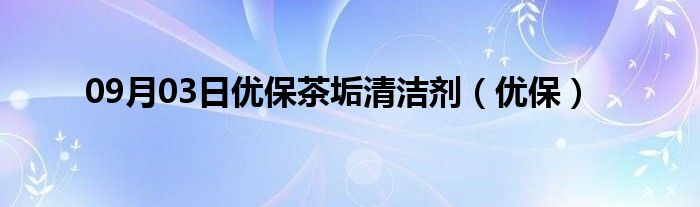 09月03日优保茶垢清洁剂（优保）